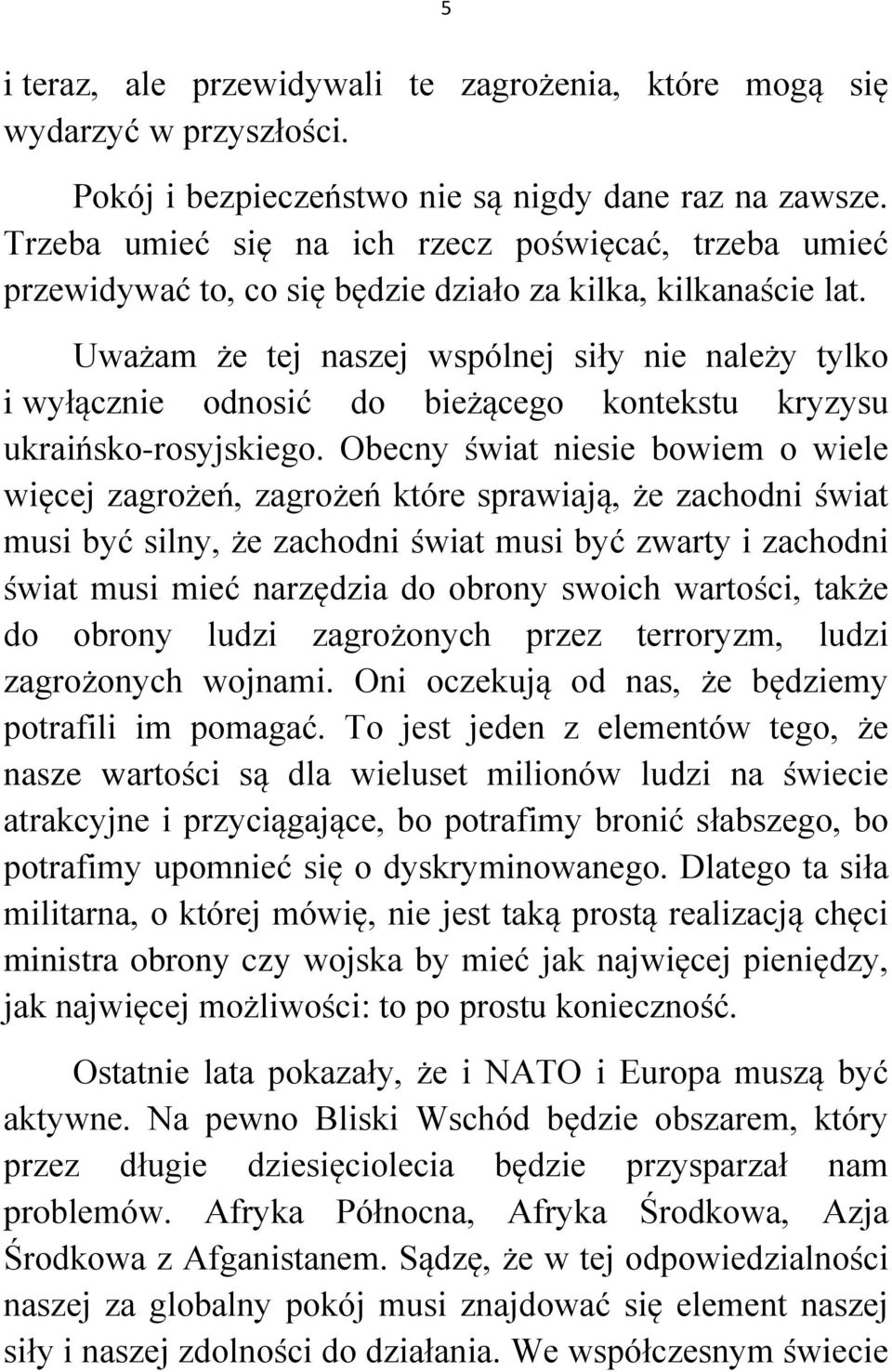 5

i teraz, ale przewidywali te zagrożenia, które mogą się wydarzyć w przyszłości.

Pokój i bezpieczeństwo nie są nigdy dane raz na zawsze. Trzeba umieć się na ich rzecz poświęcać, trzeba umieć przewidywać to, co się będzie działo za kilka, kilkanaście lat.

Uważam że tej naszej wspólnej siły nie należy tylko i wyłącznie odnosić do bieżącego kontekstu kryzysu ukraińsko-rosyjskiego. Obecny świat niesie bowiem o wiele więcej zagrożeń, zagrożeń które sprawiają, że zachodni świat musi być silny, że zachodni świat musi być zwarty i zachodni świat musi mieć narzędzia do obrony swoich wartości, także do obrony ludzi zagrożonych przez terroryzm, ludzi zagrożonych wojnami. Oni oczekują od nas, że będziemy potrafili im pomagać. To jest jeden z elementów tego, że nasze wartości są dla wieluset milionów ludzi na świecie atrakcyjne i przyciągające, bo potrafimy bronić słabszego, bo potrafimy upomnieć się o dyskryminowanego. Dlatego ta siła militarna, o której mówię, nie jest taką prostą realizacją chęci ministra obrony czy wojska by mieć jak najwięcej pieniędzy, jak najwięcej możliwości: to po prostu konieczność.

Ostatnie lata pokazały, że i NATO i Europa muszą być aktywne. Na pewno Bliski Wschód będzie obszarem, który przez długie dziesięciolecia będzie przysparzał nam problemów. Afryka Północna, Afryka Środkowa, Azja Środkowa z Afganistanem. Sądzę, że w tej odpowiedzialności naszej za globalny pokój musi znajdować się element naszej siły i naszej zdolności do działania. We współczesnym świecie